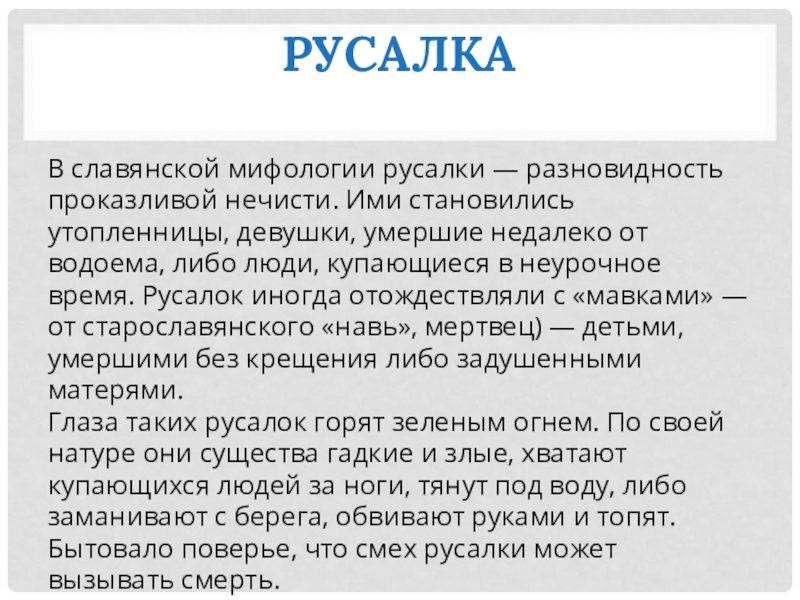 РУСАЛКА

В славянской мифологии русалки — разновидность проказливой нечисти. Ими становились утопленницы, девушки, умершие недалеко от водоема, либо люди, купающиеся в неурочное время. Русалок иногда отождествляли с «мавками» — от старославянского «навь», мертвец) — детьми, умершими без крещения либо задушенными матерями.
Глаза таких русалок горят зеленым огнем. По своей натуре они существа гадкие и злые, хватают купающихся людей за ноги, тянут под воду, либо заманивают с берега, обвивают руками и топят. Бытовало поверье, что смех русалки может вызывать смерть.